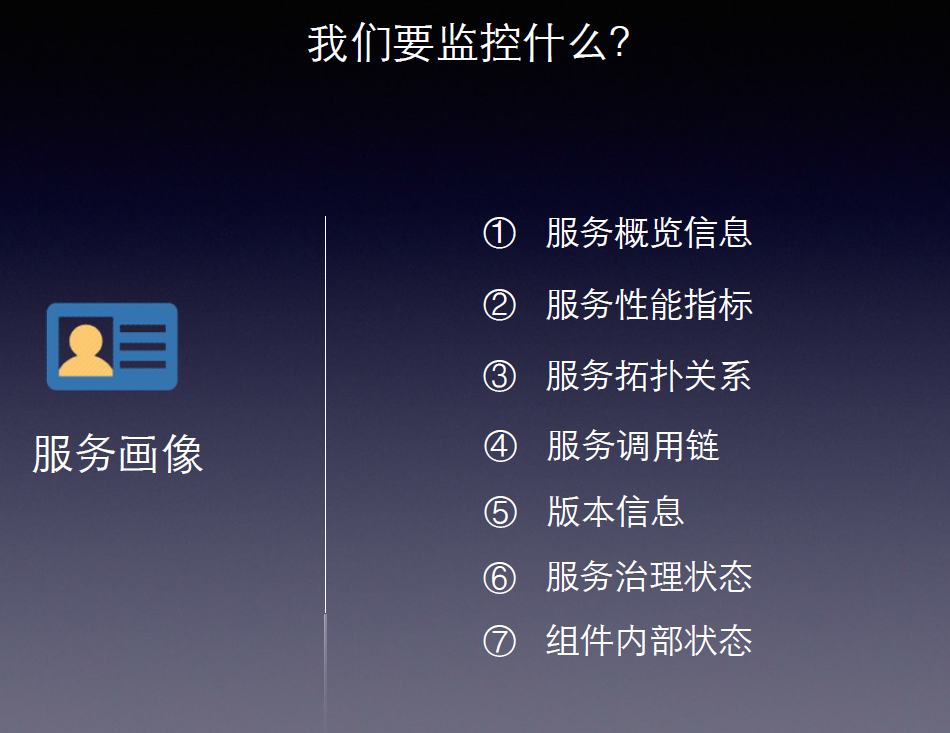 我们要监控什么?

服务画像

① 服务概览信息
② 服务性能指标
③ 服务拓扑关系
④ 服务调用链
⑤ 版本信息
⑥ 服务治理状态
⑦ 组件内部状态